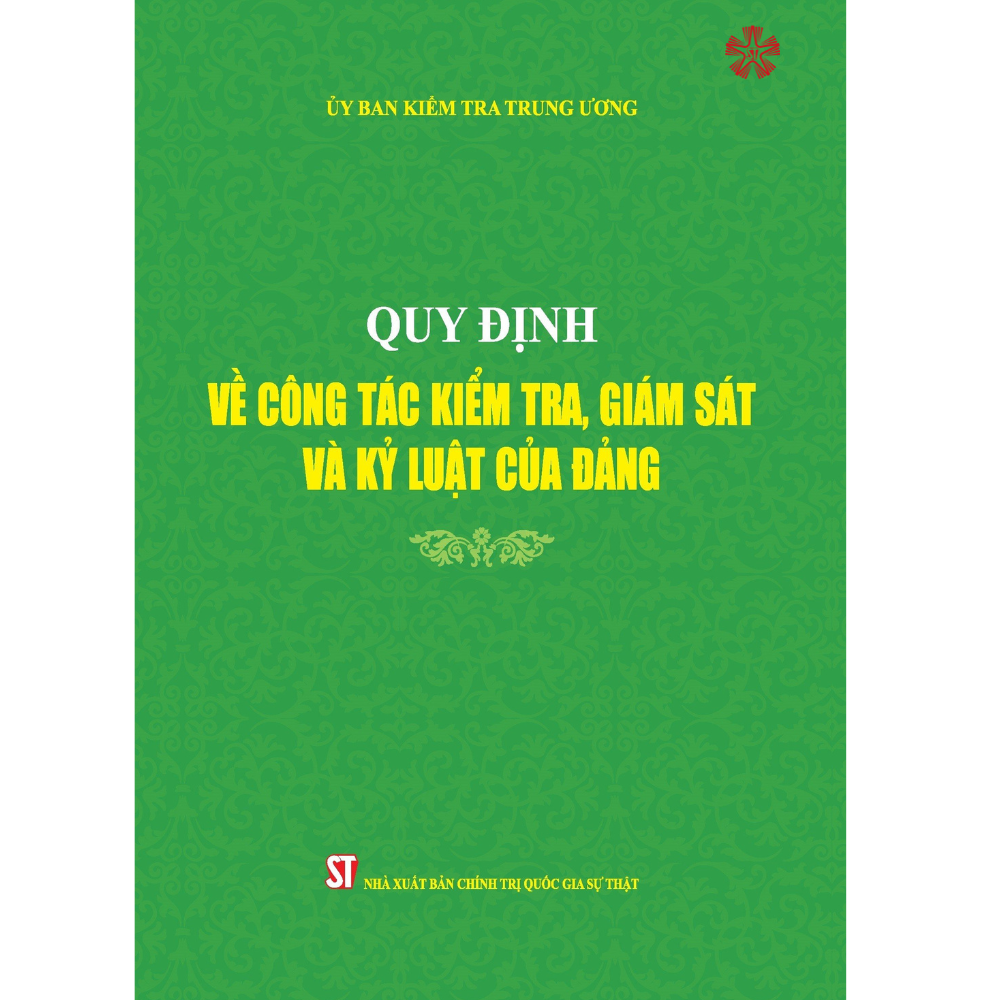 ỦY BAN KIỂM TRA TRUNG ƯƠNG

QUY ĐỊNH
VỀ CÔNG TÁC KIỂM TRA, GIÁM SÁT
VÀ KỶ LUẬT CỦA ĐẢNG

ST
NHÀ XUẤT BẢN CHÍNH TRỊ QUỐC GIA SỰ THẬT